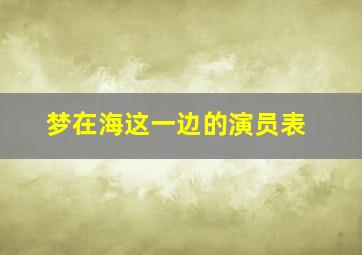 梦在海这一边的演员表